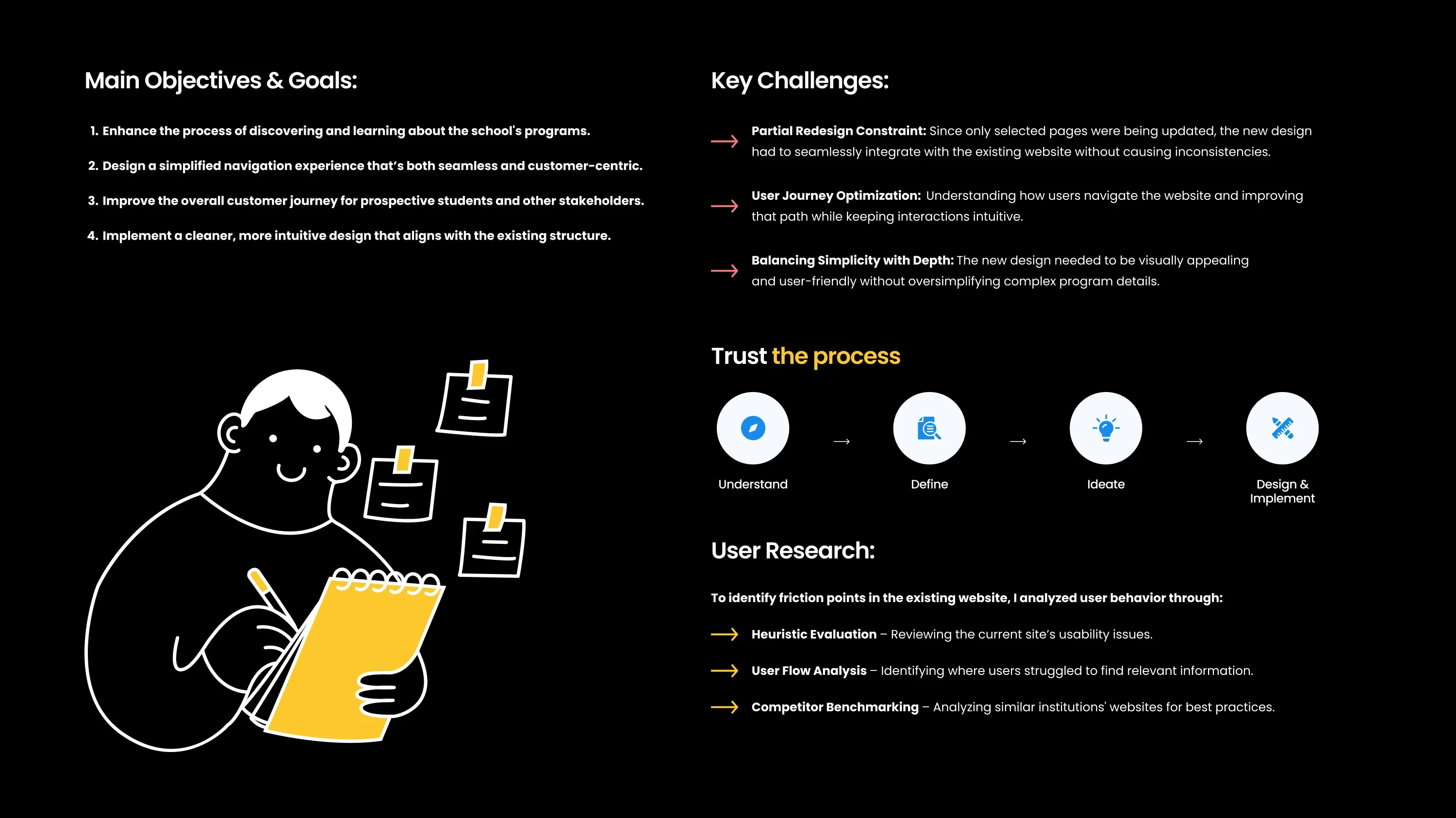 Main Objectives & Goals:

1. Enhance the process of discovering and learning about the school's programs.

2. Design a simplified navigation experience that's both seamless and customer-centric.

3. Improve the overall customer journey for prospective students and other stakeholders.

4. Implement a cleaner, more intuitive design that aligns with the existing structure.

Key Challenges:

→ Partial Redesign Constraint: Since only selected pages were being updated, the new design had to seamlessly integrate with the existing website without causing inconsistencies.

→ User Journey Optimization: Understanding how users navigate the website and improving that path while keeping interactions intuitive.

→ Balancing Simplicity with Depth: The new design needed to be visually appealing and user-friendly without oversimplifying complex program details.

Trust the process

Understand → Define → Ideate → Design & Implement

User Research:

To identify friction points in the existing website, I analyzed user behavior through:

→ Heuristic Evaluation – Reviewing the current site's usability issues.

→ User Flow Analysis – Identifying where users struggled to find relevant information.

→ Competitor Benchmarking – Analyzing similar institutions' websites for best practices.